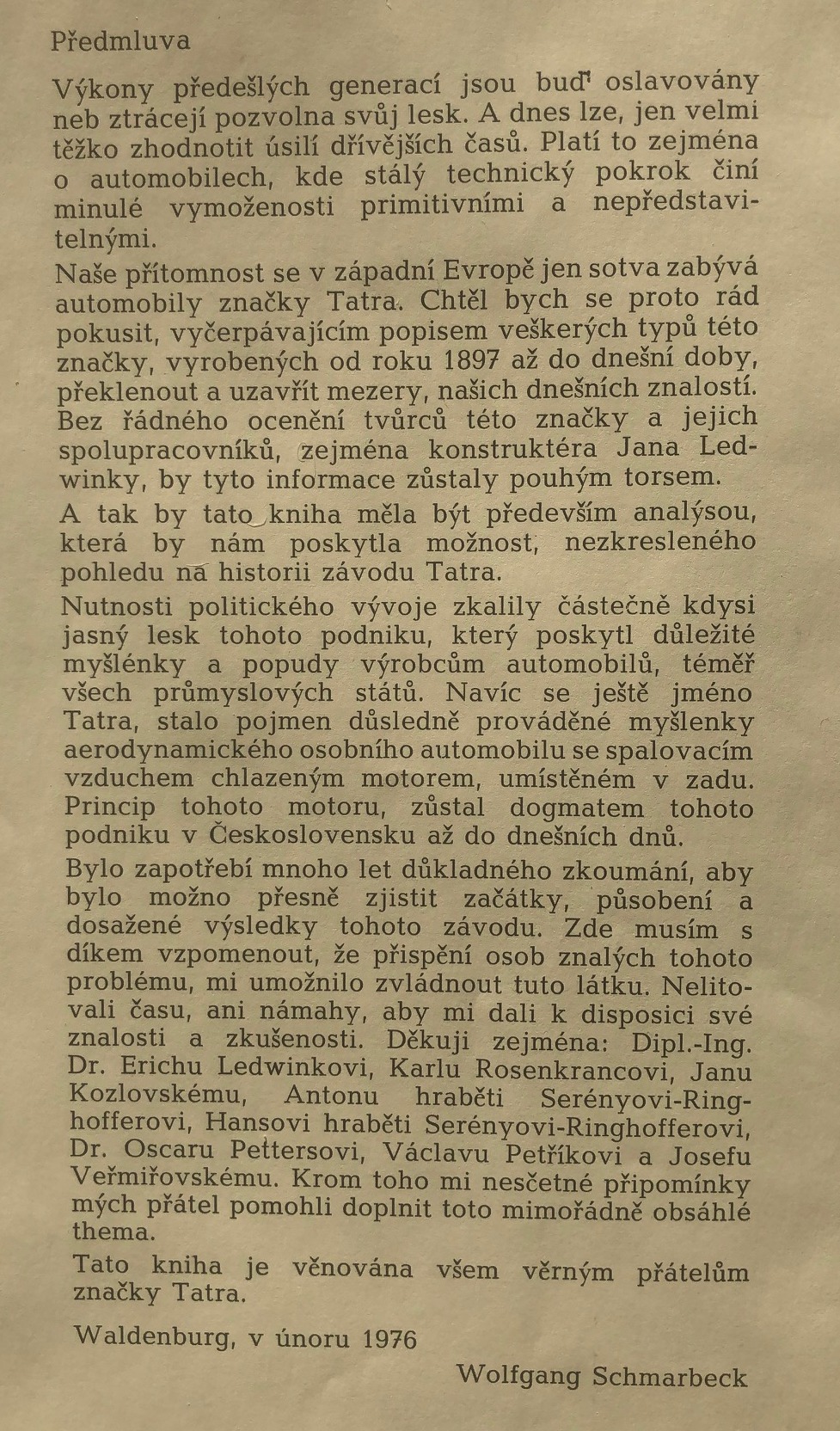 Předmluva

Výkony předešlých generací jsou buď oslavovány neb ztrácejí pozvolna svůj lesk. A dnes lze, jen velmi těžko zhodnotit úsilí dřívějších časů. Platí to zejména o automobilech, kde stálý technický pokrok činí minulé vymoženosti primitivními a nepředstavitelnými.

Naše přítomnost se v západní Evropě jen sotva zabývá automobily značky Tatra. Chtěl bych se proto rád pokusit, vyčerpávajícím popisem veškerých typů této značky, vyrobených od roku 1897 až do dnešní doby, překlenout a uzavřít mezery, našich dnešních znalostí. Bez řádného ocenění tvůrců této značky a jejich spolupracovníků, zejména konstruktéra Jana Ledwinky, by tyto informace zůstaly pouhým torsem.

A tak by tato kniha měla být především analýsou, která by nám poskytla možnost, nezkresleného pohledu na historii závodu Tatra.

Nutnosti politického vývoje zkalily částečně kdysi jasný lesk tohoto podniku, který poskytl důležité myšlénky a popudy výrobcům automobilů, téměř všech průmyslových států. Navíc se ještě jméno Tatra, stalo pojmen důsledně prováděné myšlenky aerodynamického osobního automobilu se spalovacím vzduchem chlazeným motorem, umístěném v zadu. Princip tohoto motoru, zůstal dogmatem tohoto podniku v Československu až do dnešních dnů.

Bylo zapotřebí mnoho let důkladného zkoumání, aby bylo možno přesně zjistit začátky, působení a dosažené výsledky tohoto závodu. Zde musím s díkem vzpomenout, že přispění osob znalých tohoto problému, mi umožnilo zvládnout tuto látku. Nelitovali času, ani námahy, aby mi dali k disposici své znalosti a zkušenosti. Děkuji zejména: Dipl.-Ing. Dr. Erichu Ledwinkovi, Karlu Rosenkrancovi, Janu Kozlovskému, Antonu hraběti Serényovi-Ringhofferovi, Hansovi hraběti Serényovi-Ringhofferovi, Dr. Oscaru Pettersovi, Václavu Petříkovi a Josefu Veřmiřovskému. Krom toho mi nesčetné připomínky mých přátel pomohli doplnit toto mimořádně obsáhlé thema.

Tato kniha je věnována všem věrným přátelům značky Tatra.

Waldenburg, v únoru 1976

Wolfgang Schmarbeck